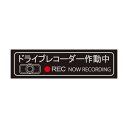 ドライブレコーダー作動中
REC NOW RECORDING